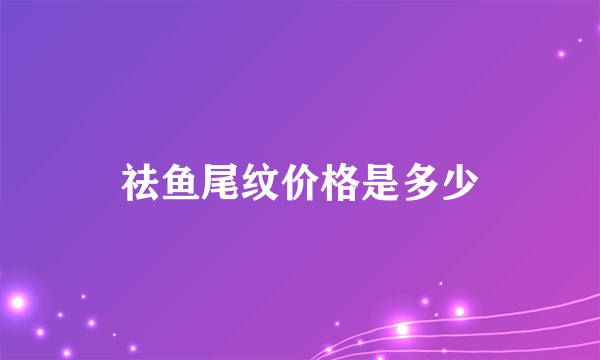 祛鱼尾纹价格是多少